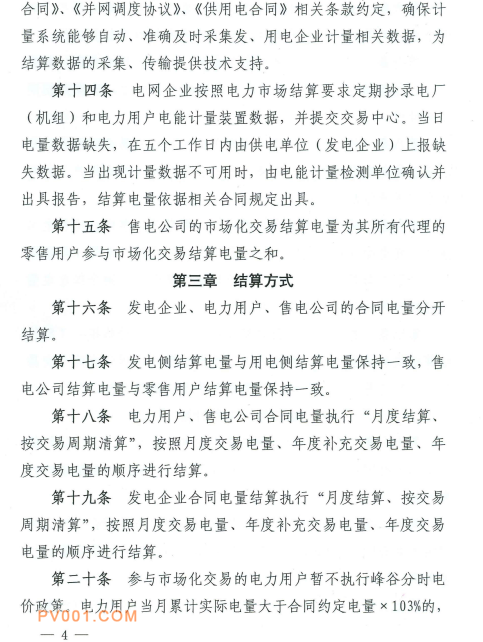 合同》、《并网调度协议》、《供用电合同》相关条款约定，确保计量系统能够自动、准确及时采集发、用电企业计量相关数据，为结算数据的采集、传输提供技术支持。

第十四条　电网企业按照电力市场结算要求定期抄录电厂（机组）和电力用户电能计量装置数据，并提交交易中心。当日电量数据缺失，在五个工作日内由供电单位（发电企业）上报缺失数据。当出现计量数据不可用时，由电能计量检测单位确认并出具报告，结算电量依据相关合同规定出具。

第十五条　售电公司的市场化交易结算电量为其所有代理的零售用户参与市场化交易结算电量之和。

第三章　结算方式

第十六条　发电企业、电力用户、售电公司的合同电量分开结算。

第十七条　发电侧结算电量与用电侧结算电量保持一致，售电公司结算电量与零售用户结算电量保持一致。

第十八条　电力用户、售电公司合同电量执行“月度结算、按交易周期清算”，按照月度交易电量、年度补充交易电量、年度交易电量的顺序进行结算。

第十九条　发电企业合同电量结算执行“月度结算、按交易周期清算”，按照月度交易电量、年度补充交易电量、年度交易电量的顺序进行结算。

第二十条　参与市场化交易的电力用户暂不执行峰谷分时电价政策。电力用户当月累计实际电量大于合同约定电量×103%的，

PV001.COM

— 4 —